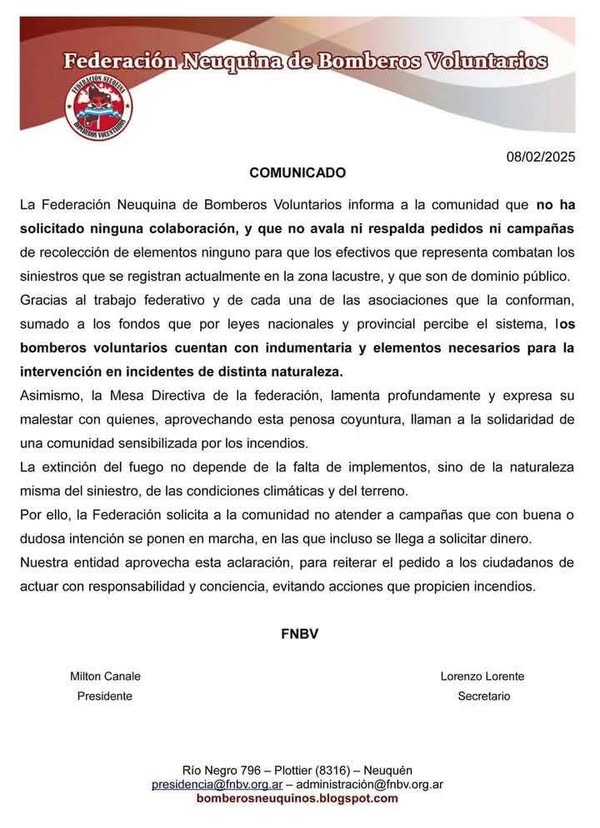 Federación Neuquina de Bomberos Voluntarios

FEDERACIÓN NEUQUINA BOMBEROS VOLUNTARIOS

08/02/2025

COMUNICADO

La Federación Neuquina de Bomberos Voluntarios informa a la comunidad que no ha solicitado ninguna colaboración, y que no avala ni respalda pedidos ni campañas de recolección de elementos ninguno para que los efectivos que representa combatan los siniestros que se registran actualmente en la zona lacustre, y que son de dominio público.
Gracias al trabajo federativo y de cada una de las asociaciones que la conforman, sumado a los fondos que por leyes nacionales y provincial percibe el sistema, los bomberos voluntarios cuentan con indumentaria y elementos necesarios para la intervención en incidentes de distinta naturaleza.
Asimismo, la Mesa Directiva de la federación, lamenta profundamente y expresa su malestar con quienes, aprovechando esta penosa coyuntura, llaman a la solidaridad de una comunidad sensibilizada por los incendios.
La extinción del fuego no depende de la falta de implementos, sino de la naturaleza misma del siniestro, de las condiciones climáticas y del terreno.
Por ello, la Federación solicita a la comunidad no atender a campañas que con buena o dudosa intención se ponen en marcha, en las que incluso se llega a solicitar dinero.
Nuestra entidad aprovecha esta aclaración, para reiterar el pedido a los ciudadanos de actuar con responsabilidad y conciencia, evitando acciones que propicien incendios.

FNBV

Milton Canale
Presidente

Lorenzo Lorente
Secretario

Río Negro 796 – Plottier (8316) – Neuquén
presidencia@fnbv.org.ar – administración@fnbv.org.ar
bomberosneuquinos.blogspot.com